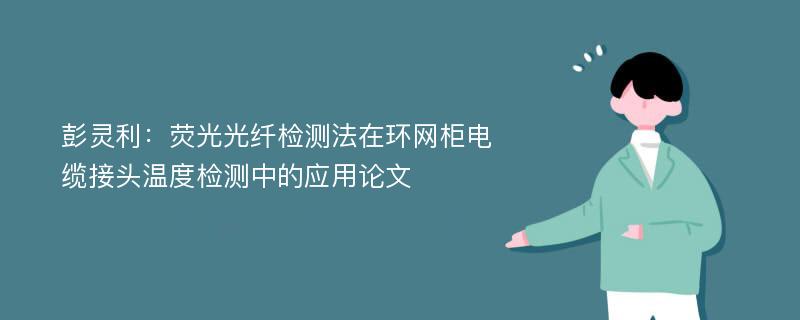 彭灵利：荧光光纤检测法在环网柜电缆接头温度检测中的应用论文